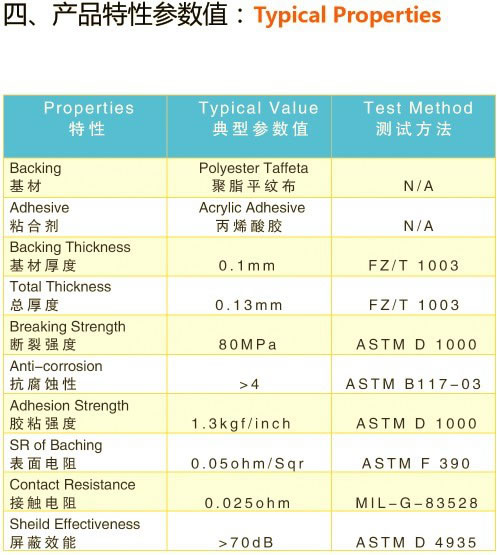 四、产品特性参数值：Typical Properties

| Properties 特性 | Typical Value 典型参数值 | Test Method 测试方法 |
|---|---|---|
| Backing 基材 | Polyester Taffeta 聚脂平纹布 | N/A |
| Adhesive 粘合剂 | Acrylic Adhesive 丙烯酸胶 | N/A |
| Backing Thickness 基材厚度 | 0.1mm | FZ/T 1003 |
| Total Thickness 总厚度 | 0.13mm | FZ/T 1003 |
| Breaking Strength 断裂强度 | 80MPa | ASTM D 1000 |
| Anti-corrosion 抗腐蚀性 | >4 | ASTM B117-03 |
| Adhesion Strength 胶粘强度 | 1.3kgf/inch | ASTM D 1000 |
| SR of Baching 表面电阻 | 0.05ohm/Sqr | ASTM F 390 |
| Contact Resistance 接触电阻 | 0.025ohm | MIL-G-83528 |
| Sheild Effectiveness 屏蔽效能 | >70dB | ASTM D 4935 |